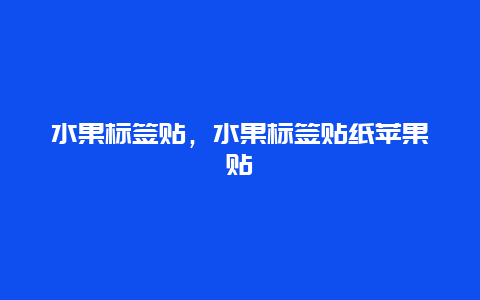 水果标签贴，水果标签贴纸苹果贴